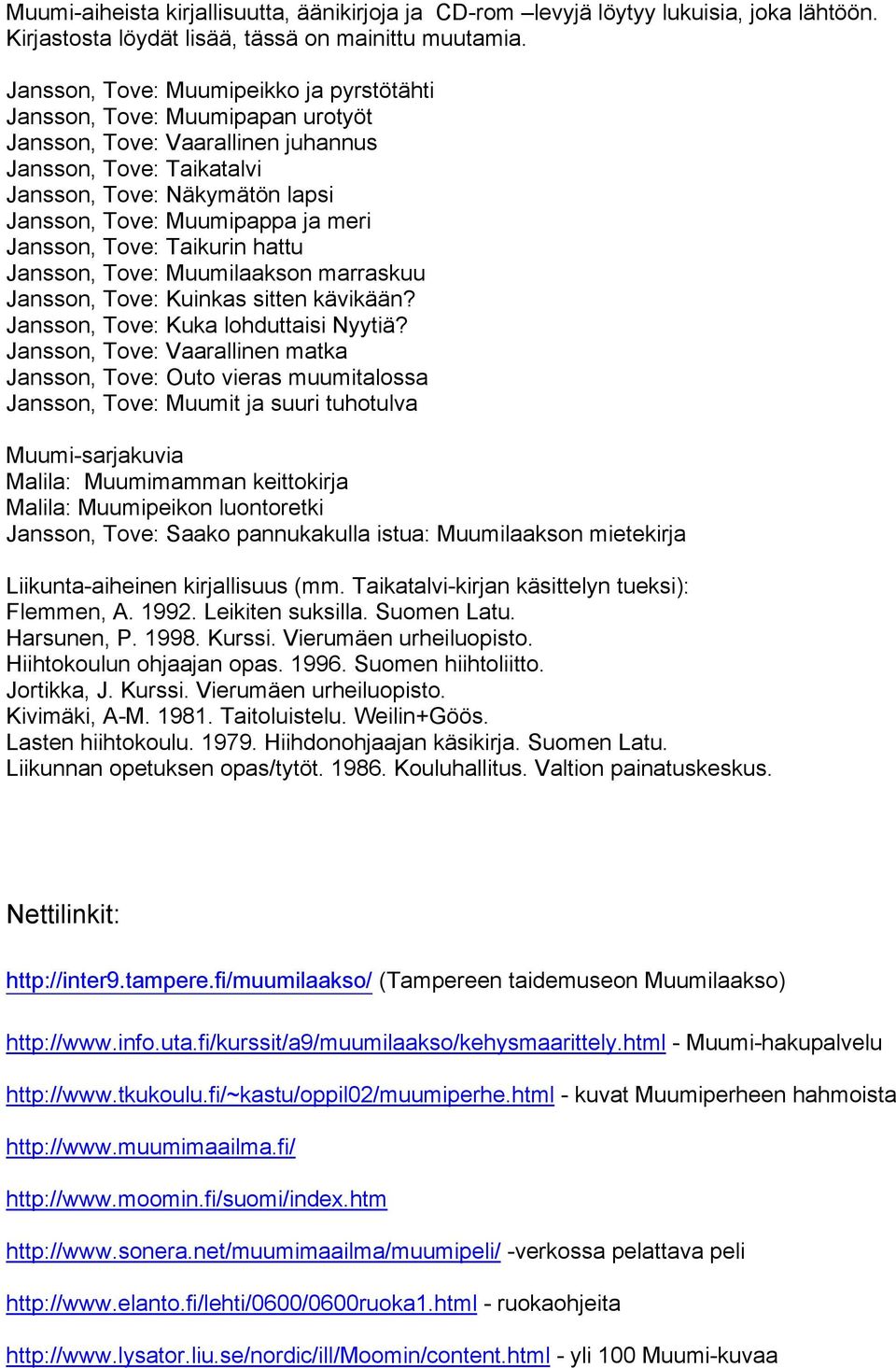 Muumi-aiheista kirjallisuutta, äänikirjoja ja CD-rom –levyjä löytyy lukuisia, joka lähtöön. Kirjastosta löydät lisää, tässä on mainittu muutamia.

Jansson, Tove: Muumipeikko ja pyrstötähti
Jansson, Tove: Muumipapan urotyöt
Jansson, Tove: Vaarallinen juhannus
Jansson, Tove: Taikatalvi
Jansson, Tove: Näkymätön lapsi
Jansson, Tove: Muumipappa ja meri
Jansson, Tove: Taikurin hattu
Jansson, Tove: Muumilaakson marraskuu
Jansson, Tove: Kuinkas sitten kävikään?
Jansson, Tove: Kuka lohduttaisi Nyytiä?
Jansson, Tove: Vaarallinen matka
Jansson, Tove: Outo vieras muumitalossa
Jansson, Tove: Muumit ja suuri tuhotulva

Muumi-sarjakuvia
Malila: Muumimamman keittokirja
Malila: Muumipeikon luontoretki
Jansson, Tove: Saako pannukakulla istua: Muumilaakson mietekirja

Liikunta-aiheinen kirjallisuus (mm. Taikatalvi-kirjan käsittelyn tueksi):
Flemmen, A. 1992. Leikiten suksilla. Suomen Latu.
Harsunen, P. 1998. Kurssi. Vierumäen urheiluopisto.
Hiihtokoulun ohjaajan opas. 1996. Suomen hiihtoliitto.
Jortikka, J. Kurssi. Vierumäen urheiluopisto.
Kivimäki, A-M. 1981. Taitoluistelu. Weilin+Göös.
Lasten hiihtokoulu. 1979. Hiihdonohjaajan käsikirja. Suomen Latu.
Liikunnan opetuksen opas/tytöt. 1986. Kouluhallitus. Valtion painatuskeskus.

Nettilinkit:

http://inter9.tampere.fi/muumilaakso/ (Tampereen taidemuseon Muumilaakso)

http://www.info.uta.fi/kurssit/a9/muumilaakso/kehysmaarittely.html - Muumi-hakupalvelu

http://www.tkukoulu.fi/~kastu/oppil02/muumiperhe.html - kuvat Muumiperheen hahmoista

http://www.muumimaailma.fi/

http://www.moomin.fi/suomi/index.htm

http://www.sonera.net/muumimaailma/muumipeli/ -verkossa pelattava peli

http://www.elanto.fi/lehti/0600/0600ruoka1.html - ruokaohjeita

http://www.lysator.liu.se/nordic/ill/Moomin/content.html - yli 100 Muumi-kuvaa